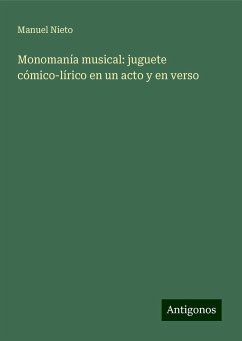 Manuel Nieto

Monomania musical: juguete cómico-lírico en un acto y en verso

Antigonos